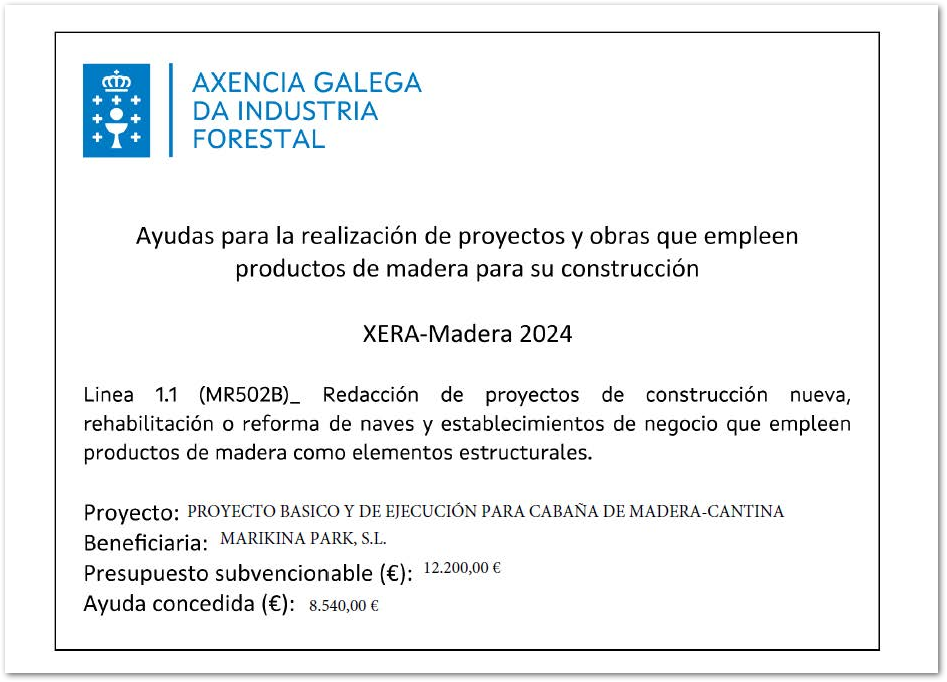 AXENCIA GALEGA
DA INDUSTRIA
FORESTAL

Ayudas para la realización de proyectos y obras que empleen productos de madera para su construcción

XERA-Madera 2024

Linea 1.1 (MR502B)_ Redacción de proyectos de construcción nueva, rehabilitación o reforma de naves y establecimientos de negocio que empleen productos de madera como elementos estructurales.

Proyecto: PROYECTO BASICO Y DE EJECUCIÓN PARA CABAÑA DE MADERA-CANTINA
Beneficiaria: MARIKINA PARK, S.L.
Presupuesto subvencionable (€): 12.200,00 €
Ayuda concedida (€): 8.540,00 €